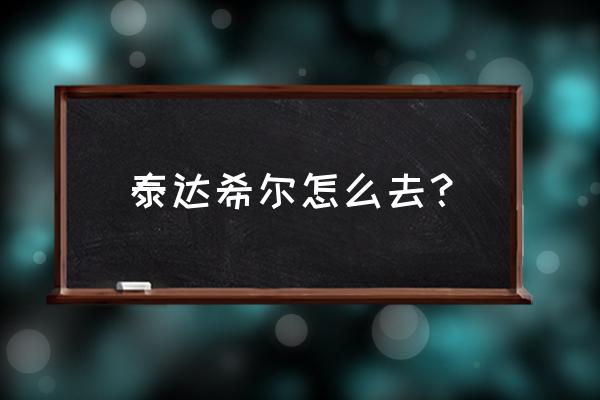 泰达希尔怎么去？